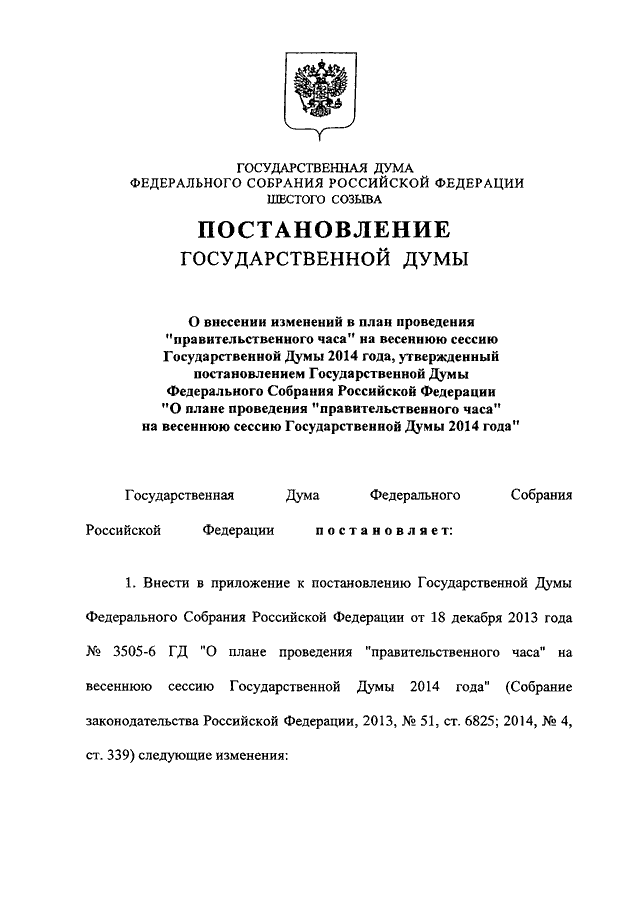 ГОСУДАРСТВЕННАЯ ДУМА
ФЕДЕРАЛЬНОГО СОБРАНИЯ РОССИЙСКОЙ ФЕДЕРАЦИИ
ШЕСТОГО СОЗЫВА

ПОСТАНОВЛЕНИЕ
ГОСУДАРСТВЕННОЙ ДУМЫ

О внесении изменений в план проведения "правительственного часа" на весеннюю сессию Государственной Думы 2014 года, утвержденный постановлением Государственной Думы Федерального Собрания Российской Федерации "О плане проведения "правительственного часа" на весеннюю сессию Государственной Думы 2014 года"

Государственная Дума Федерального Собрания Российской Федерации постановляет:

1. Внести в приложение к постановлению Государственной Думы Федерального Собрания Российской Федерации от 18 декабря 2013 года № 3505-6 ГД "О плане проведения "правительственного часа" на весеннюю сессию Государственной Думы 2014 года" (Собрание законодательства Российской Федерации, 2013, № 51, ст. 6825; 2014, № 4, ст. 339) следующие изменения: